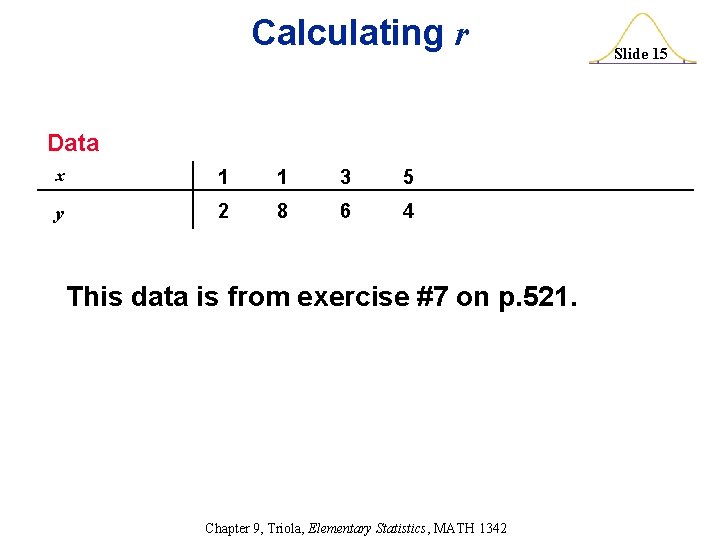 Calculating $r$

Slide 15

Data

| $x$ | 1 | 1 | 3 | 5 |
|---|---|---|---|---|
| $y$ | 2 | 8 | 6 | 4 |

This data is from exercise #7 on p.521.

Chapter 9, Triola, Elementary Statistics, MATH 1342